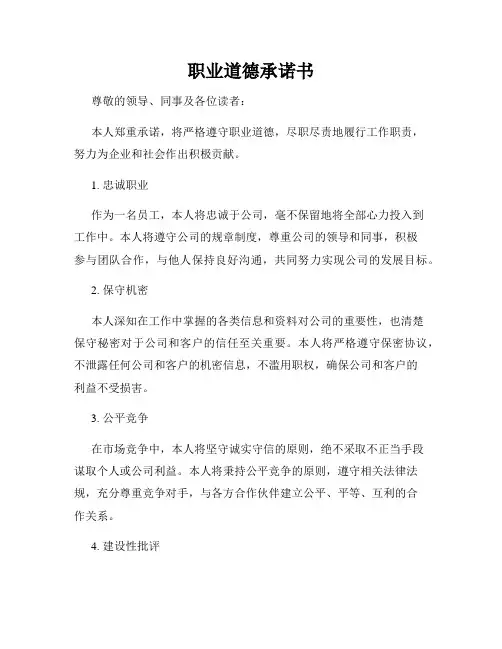 职业道德承诺书

尊敬的领导、同事及各位读者：

本人郑重承诺，将严格遵守职业道德，尽职尽责地履行工作职责，努力为企业和社会作出积极贡献。

1. 忠诚职业

作为一名员工，本人将忠诚于公司，毫不保留地将全部心力投入到工作中。本人将遵守公司的规章制度，尊重公司的领导和同事，积极参与团队合作，与他人保持良好沟通，共同努力实现公司的发展目标。

2. 保守机密

本人深知在工作中掌握的各类信息和资料对公司的重要性，也清楚保守秘密对于公司和客户的信任至关重要。本人将严格遵守保密协议，不泄露任何公司和客户的机密信息，不滥用职权，确保公司和客户的利益不受损害。

3. 公平竞争

在市场竞争中，本人将坚守诚实守信的原则，绝不采取不正当手段谋取个人或公司利益。本人将秉持公平竞争的原则，遵守相关法律法规，充分尊重竞争对手，与各方合作伙伴建立公平、平等、互利的合作关系。

4. 建设性批评